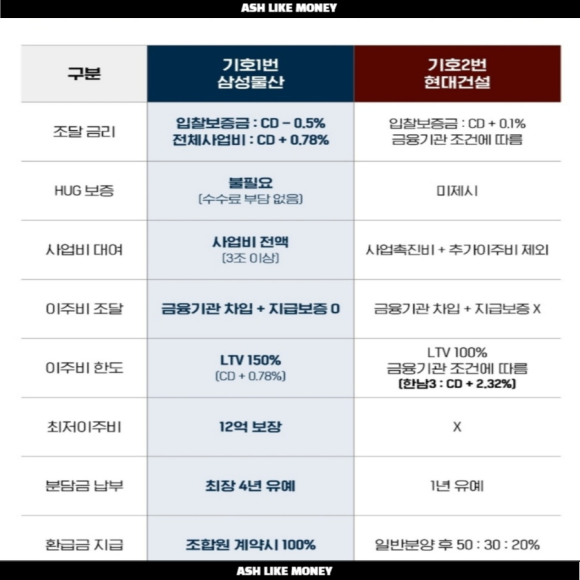 ASH LIKE MONEY

| 구분 | 기호1번 삼성물산 | 기호2번 현대건설 |
|---|---|---|
| 조달 금리 | 입찰보증금 : CD – 0.5% 전체사업비 : CD + 0.78% | 입찰보증금 : CD + 0.1% 금융기관 조건에 따름 |
| HUG 보증 | 불필요 (수수료 부담 없음) | 미제시 |
| 사업비 대여 | 사업비 전액 (3조 이상) | 사업촉진비 + 추가이주비 제외 |
| 이주비 조달 | 금융기관 차입 + 지급보증 O | 금융기관 차입 + 지급보증 X |
| 이주비 한도 | LTV 150% (CD + 0.78%) | LTV 100% 금융기관 조건에 따름 (한남3 : CD + 2.32%) |
| 최저이주비 | 12억 보장 | X |
| 분담금 납부 | 최장 4년 유예 | 1년 유예 |
| 환급금 지급 | 조합원 계약시 100% | 일반분양 후 50 : 30 : 20% |

ASH LIKE MONEY